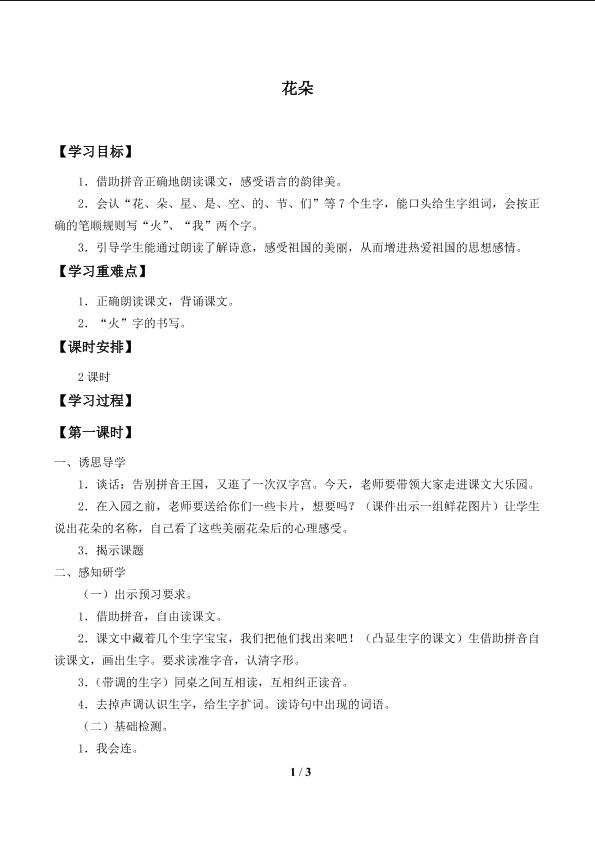 花朵

【学习目标】

1．借助拼音正确地朗读课文，感受语言的韵律美。

2．会认“花、朵、星、是、空、的、节、们”等7个生字，能口头给生字组词，会按正确的笔顺规则写“火”、“我”两个字。

3．引导学生能通过朗读了解诗意，感受祖国的美丽，从而增进热爱祖国的思想感情。

【学习重难点】

1．正确朗读课文，背诵课文。

2．“火”字的书写。

【课时安排】

2课时

【学习过程】

【第一课时】

一、诱思导学

1．谈话：告别拼音王国，又逛了一次汉字宫。今天，老师要带领大家走进课文大乐园。

2．在入园之前，老师要送给你们一些卡片，想要吗？（课件出示一组鲜花图片）让学生说出花朵的名称，自己看了这些美丽花朵后的心理感受。

3．揭示课题

二、感知研学

（一）出示预习要求。

1．借助拼音，自由读课文。

2．课文中藏着几个生字宝宝，我们把他们找出来吧！（凸显生字的课文）生借助拼音自读课文，画出生字。要求读准字音，认清字形。

3．（带调的生字）同桌之间互相读，互相纠正读音。

4．去掉声调认识生字，给生字扩词。读诗句中出现的词语。

（二）基础检测。

1．我会连。

1 / 3